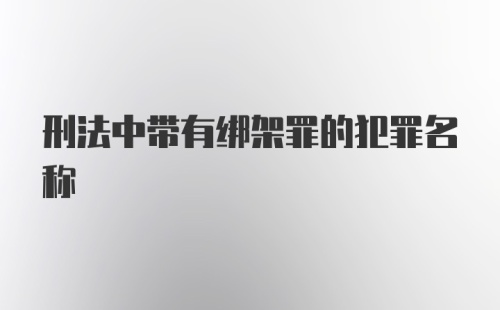 刑法中带有绑架罪的犯罪名称